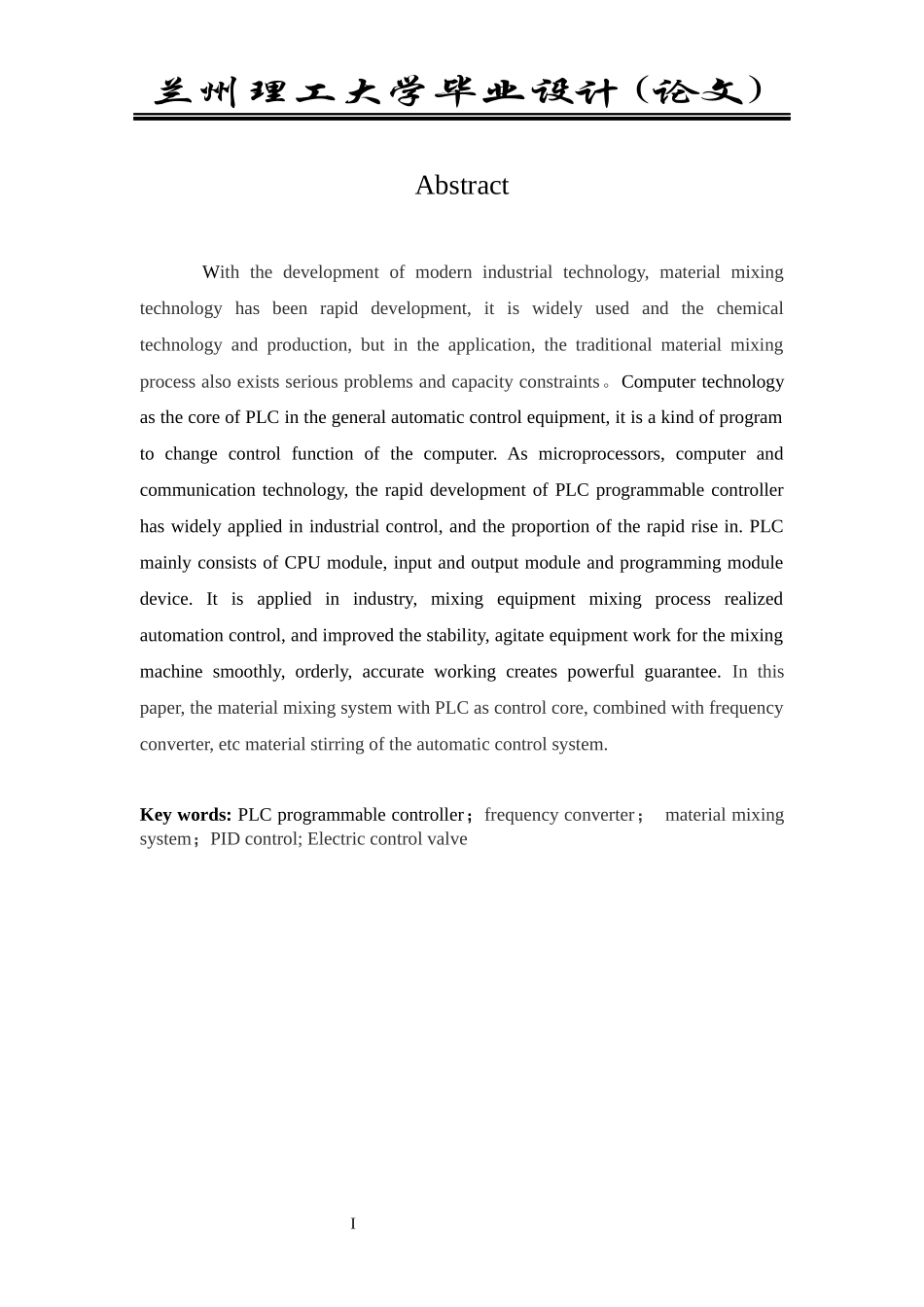 兰州理工大学毕业设计（论文）

Abstract

With the development of modern industrial technology, material mixing technology has been rapid development, it is widely used and the chemical technology and production, but in the application, the traditional material mixing process also exists serious problems and capacity constraints。Computer technology as the core of PLC in the general automatic control equipment, it is a kind of program to change control function of the computer. As microprocessors, computer and communication technology, the rapid development of PLC programmable controller has widely applied in industrial control, and the proportion of the rapid rise in. PLC mainly consists of CPU module, input and output module and programming module device. It is applied in industry, mixing equipment mixing process realized automation control, and improved the stability, agitate equipment work for the mixing machine smoothly, orderly, accurate working creates powerful guarantee. In this paper, the material mixing system with PLC as control core, combined with frequency converter, etc material stirring of the automatic control system.

Key words: PLC programmable controller；frequency converter； material mixing system；PID control; Electric control valve

I